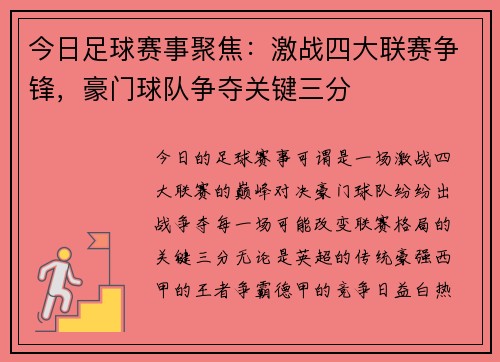 今日足球赛事聚焦：激战四大联赛争锋，豪门球队争夺关键三分

今日的足球赛事可谓是一场激战四大联赛的巅峰对决豪门球队纷纷出战争夺每一场可能改变联赛格局的关键三分无论是英超的传统豪强西甲的王者争霸德甲的竞争日益白热